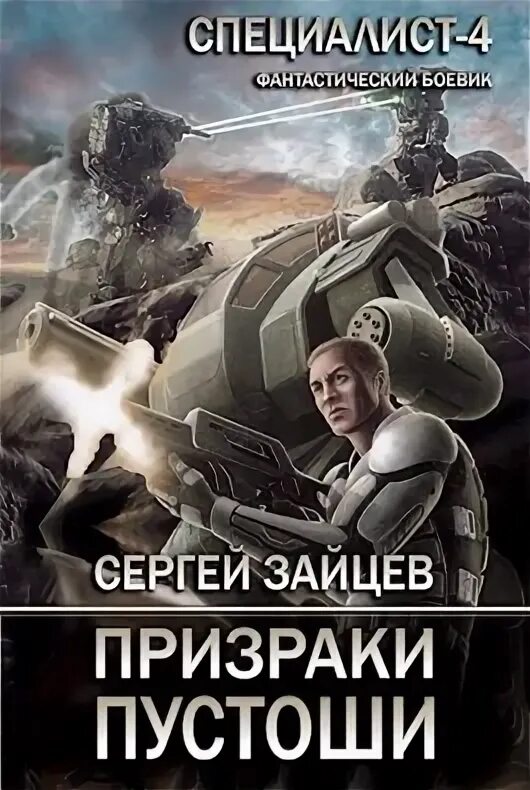 СПЕЦИАЛИСТ-4
ФАНТАСТИЧЕСКИЙ БОЕВИК

СЕРГЕЙ ЗАЙЦЕВ

ПРИЗРАКИ ПУСТОШИ